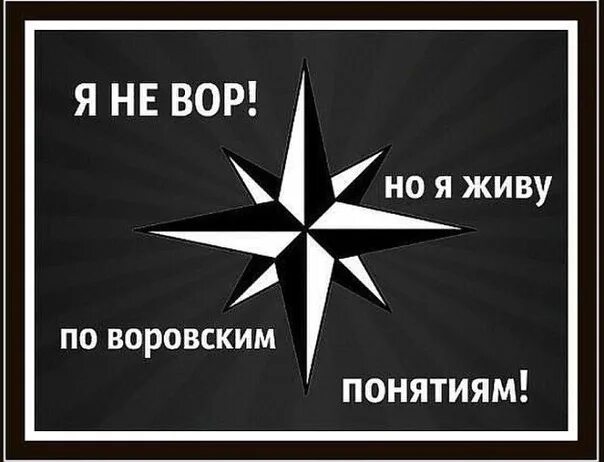 Я НЕ ВОР!

но я живу

по воровским

понятиям!